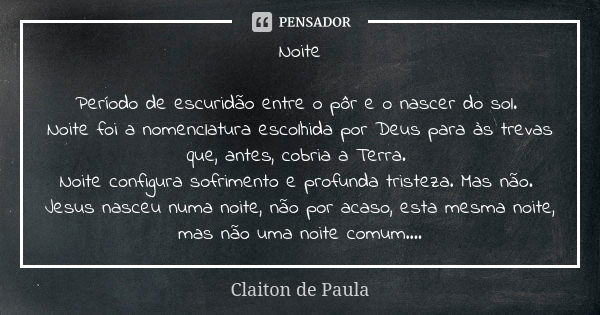 PENSADOR

Noite

Período de escuridão entre o pôr e o nascer do sol.
Noite foi a nomenclatura escolhida por Deus para às trevas que, antes, cobria a Terra.
Noite configura sofrimento e profunda tristeza. Mas não.
Jesus nasceu numa noite, não por acaso, esta mesma noite, mas não uma noite comum....

Claiton de Paula